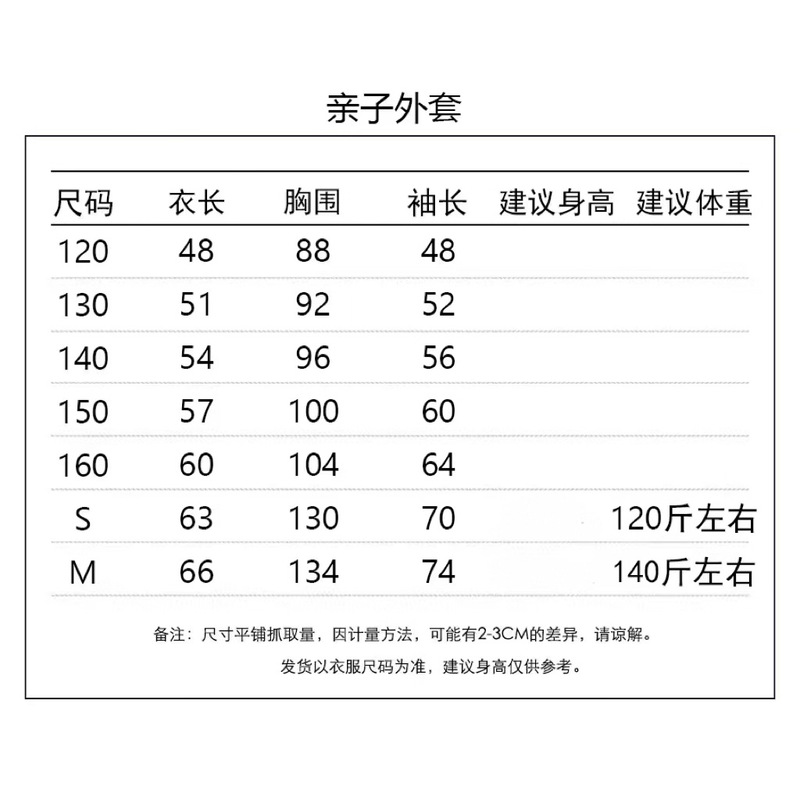 亲子外套

| 尺码 | 衣长 | 胸围 | 袖长 | 建议身高 | 建议体重 |
|---|---|---|---|---|---|
| 120 | 48 | 88 | 48 | | |
| 130 | 51 | 92 | 52 | | |
| 140 | 54 | 96 | 56 | | |
| 150 | 57 | 100 | 60 | | |
| 160 | 60 | 104 | 64 | | |
| S | 63 | 130 | 70 | | 120斤左右 |
| M | 66 | 134 | 74 | | 140斤左右 |

备注：尺寸平铺抓取量，因计量方法，可能有2-3CM的差异，请谅解。

发货以衣服尺码为准，建议身高仅供参考。